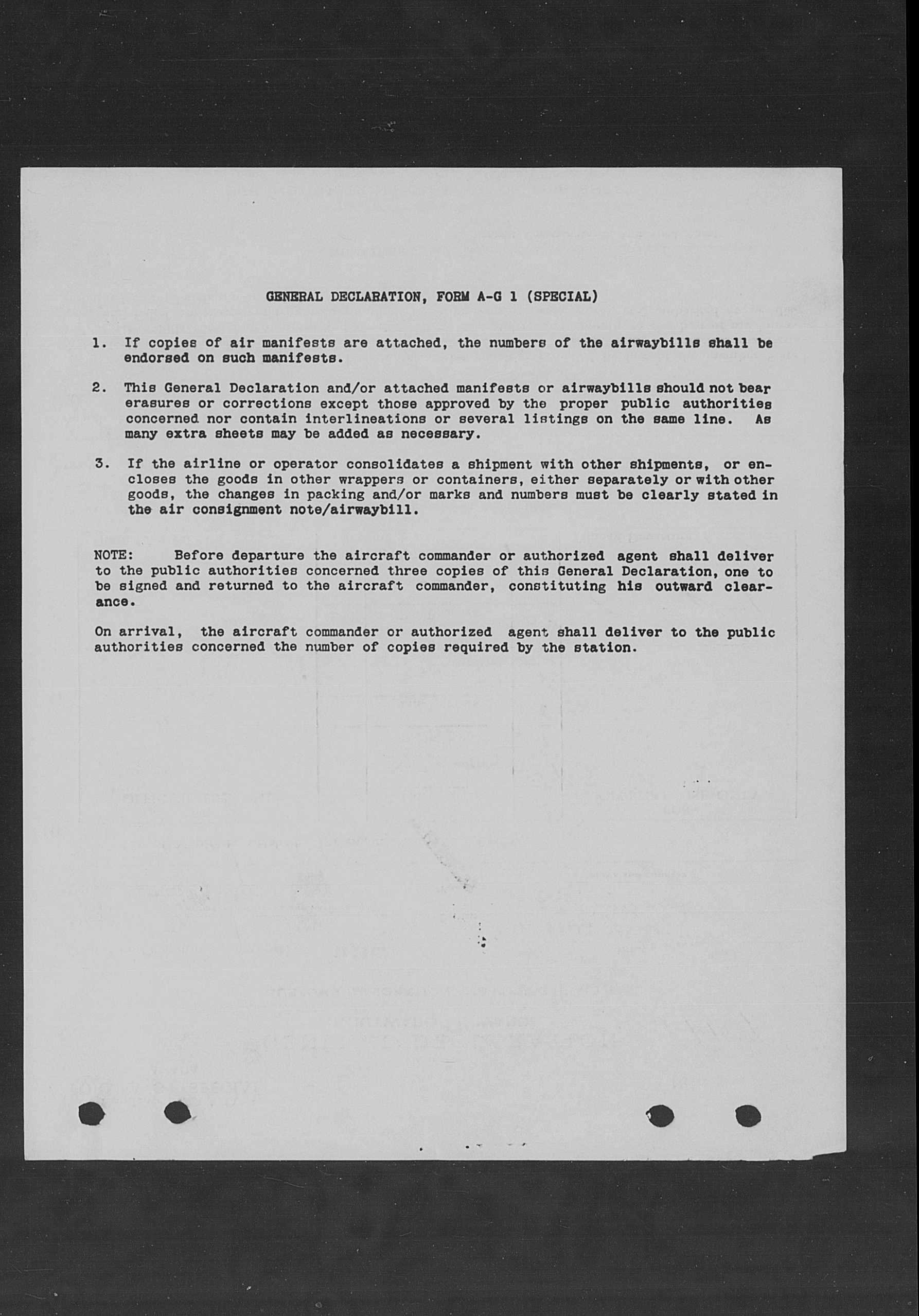 GENERAL DECLARATION, FORM A-G 1 (SPECIAL)

1. If copies of air manifests are attached, the numbers of the airwaybills shall be endorsed on such manifests.

2. This General Declaration and/or attached manifests or airwaybills should not bear erasures or corrections except those approved by the proper public authorities concerned nor contain interlineations or several listings on the same line. As many extra sheets may be added as necessary.

3. If the airline or operator consolidates a shipment with other shipments, or encloses the goods in other wrappers or containers, either separately or with other goods, the changes in packing and/or marks and numbers must be clearly stated in the air consignment note/airwaybill.

NOTE: Before departure the aircraft commander or authorized agent shall deliver to the public authorities concerned three copies of this General Declaration, one to be signed and returned to the aircraft commander, constituting his outward clearance.

On arrival, the aircraft commander or authorized agent shall deliver to the public authorities concerned the number of copies required by the station.